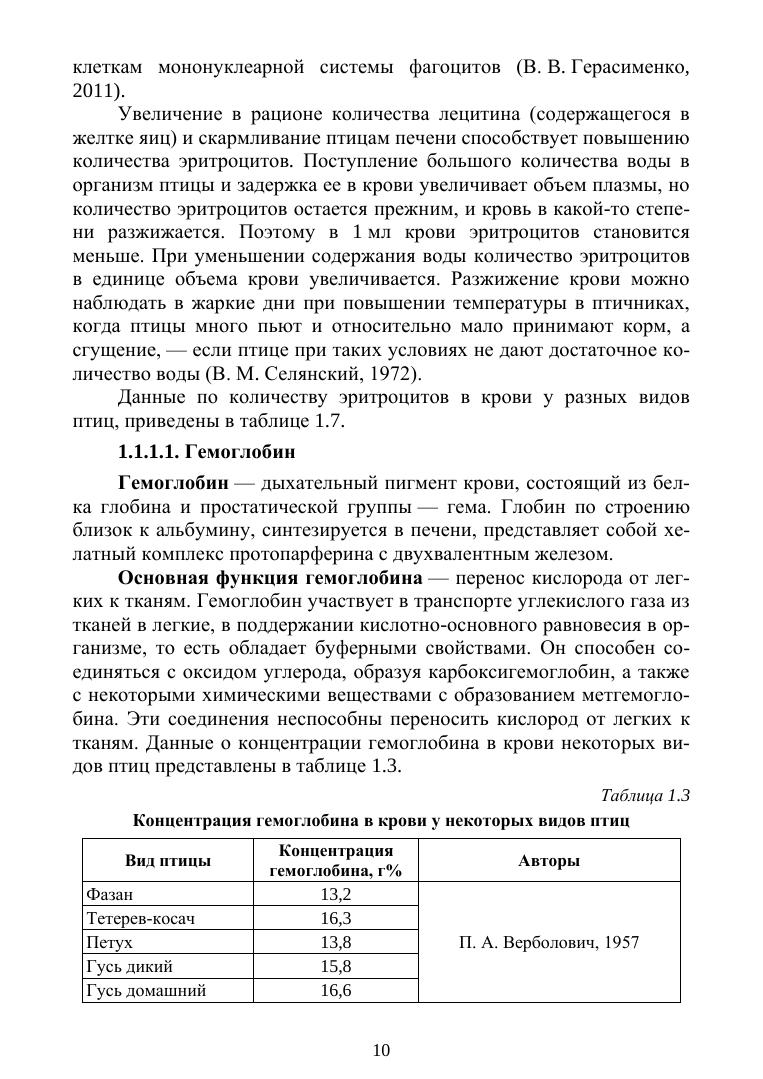 клеткам мононуклеарной системы фагоцитов (В. В. Герасименко, 2011).

Увеличение в рационе количества лецитина (содержащегося в желтке яиц) и скармливание птицам печени способствует повышению количества эритроцитов. Поступление большого количества воды в организм птицы и задержка ее в крови увеличивает объем плазмы, но количество эритроцитов остается прежним, и кровь в какой-то степени разжижается. Поэтому в 1 мл крови эритроцитов становится меньше. При уменьшении содержания воды количество эритроцитов в единице объема крови увеличивается. Разжижение крови можно наблюдать в жаркие дни при повышении температуры в птичниках, когда птицы много пьют и относительно мало принимают корм, а сгущение, — если птице при таких условиях не дают достаточное количество воды (В. М. Селянский, 1972).

Данные по количеству эритроцитов в крови у разных видов птиц, приведены в таблице 1.7.

1.1.1.1. Гемоглобин

Гемоглобин — дыхательный пигмент крови, состоящий из белка глобина и простатической группы — гема. Глобин по строению близок к альбумину, синтезируется в печени, представляет собой хелатный комплекс протопарферина с двухвалентным железом.

Основная функция гемоглобина — перенос кислорода от легких к тканям. Гемоглобин участвует в транспорте углекислого газа из тканей в легкие, в поддержании кислотно-основного равновесия в организме, то есть обладает буферными свойствами. Он способен соединяться с оксидом углерода, образуя карбоксигемоглобин, а также с некоторыми химическими веществами с образованием метгемоглобина. Эти соединения неспособны переносить кислород от легких к тканям. Данные о концентрации гемоглобина в крови некоторых видов птиц представлены в таблице 1.3.

Таблица 1.3

Концентрация гемоглобина в крови у некоторых видов птиц

| Вид птицы | Концентрация гемоглобина, г% | Авторы |
|---|---|---|
| Фазан | 13,2 | П. А. Верболович, 1957 |
| Тетерев-косач | 16,3 | |
| Петух | 13,8 | |
| Гусь дикий | 15,8 | |
| Гусь домашний | 16,6 | |

10